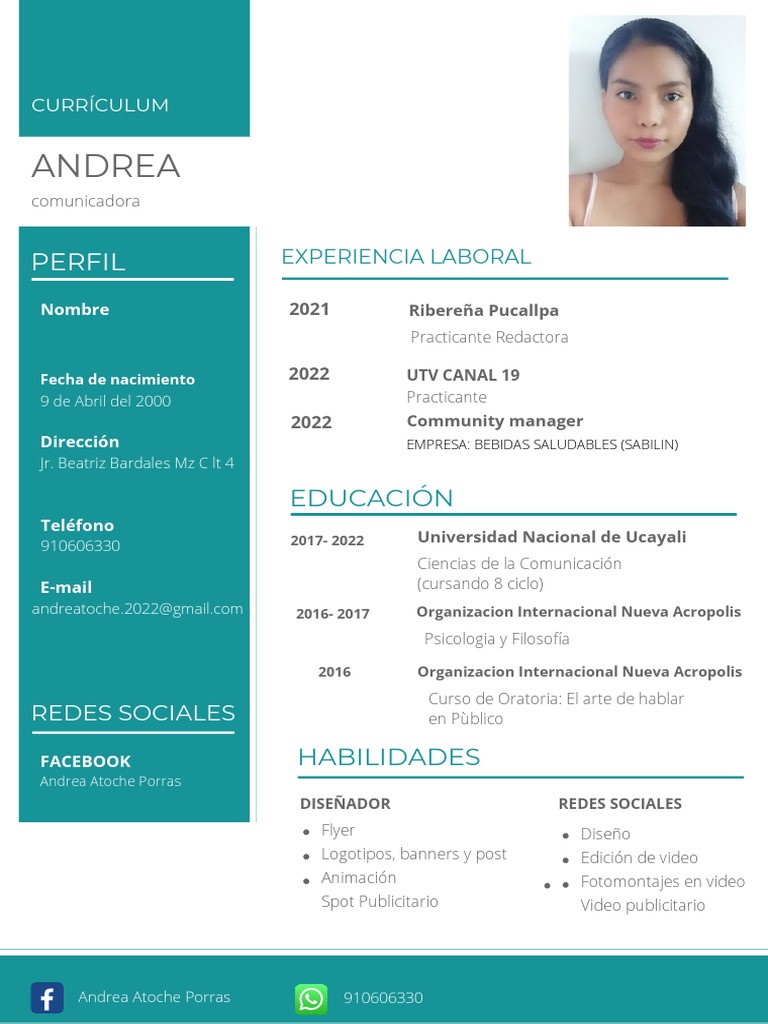 CURRÍCULUM

ANDREA
comunicadora

PERFIL

Nombre

Fecha de nacimiento
9 de Abril del 2000

Dirección
Jr. Beatriz Bardales Mz C lt 4

Teléfono
910606330

E-mail
andreatoche.2022@gmail.com

REDES SOCIALES

FACEBOOK
Andrea Atoche Porras

EXPERIENCIA LABORAL

2021 Ribereña Pucallpa
Practicante Redactora

2022 UTV CANAL 19
Practicante

2022 Community manager
EMPRESA: BEBIDAS SALUDABLES (SABILIN)

EDUCACIÓN

2017- 2022 Universidad Nacional de Ucayali
Ciencias de la Comunicación
(cursando 8 ciclo)

2016- 2017 Organizacion Internacional Nueva Acropolis
Psicologia y Filosofía

2016 Organizacion Internacional Nueva Acropolis
Curso de Oratoria: El arte de hablar en Pùblico

HABILIDADES

DISEÑADOR
- Flyer
- Logotipos, banners y post
- Animación
Spot Publicitario

REDES SOCIALES
- Diseño
- Edición de video
- Fotomontajes en video
Video publicitario

Andrea Atoche Porras

910606330